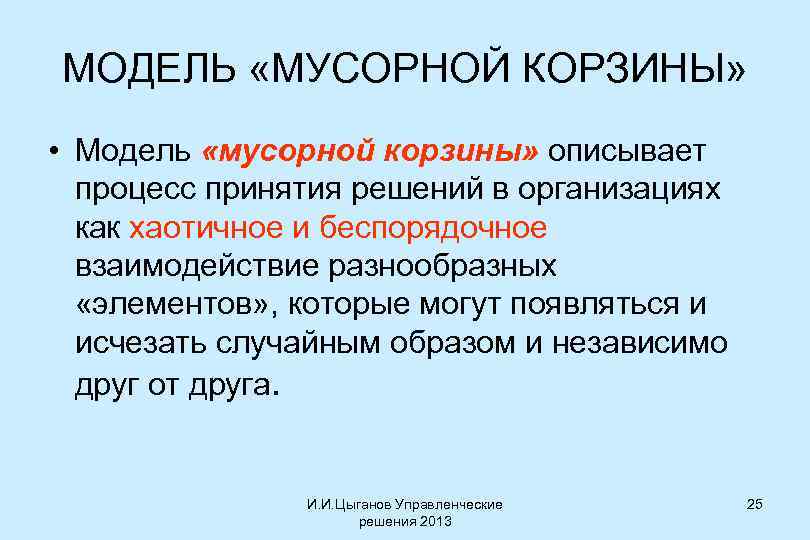 МОДЕЛЬ «МУСОРНОЙ КОРЗИНЫ»

• Модель «мусорной корзины» описывает процесс принятия решений в организациях как хаотичное и беспорядочное взаимодействие разнообразных «элементов», которые могут появляться и исчезать случайным образом и независимо друг от друга.

И.И.Цыганов Управленческие решения 2013

25